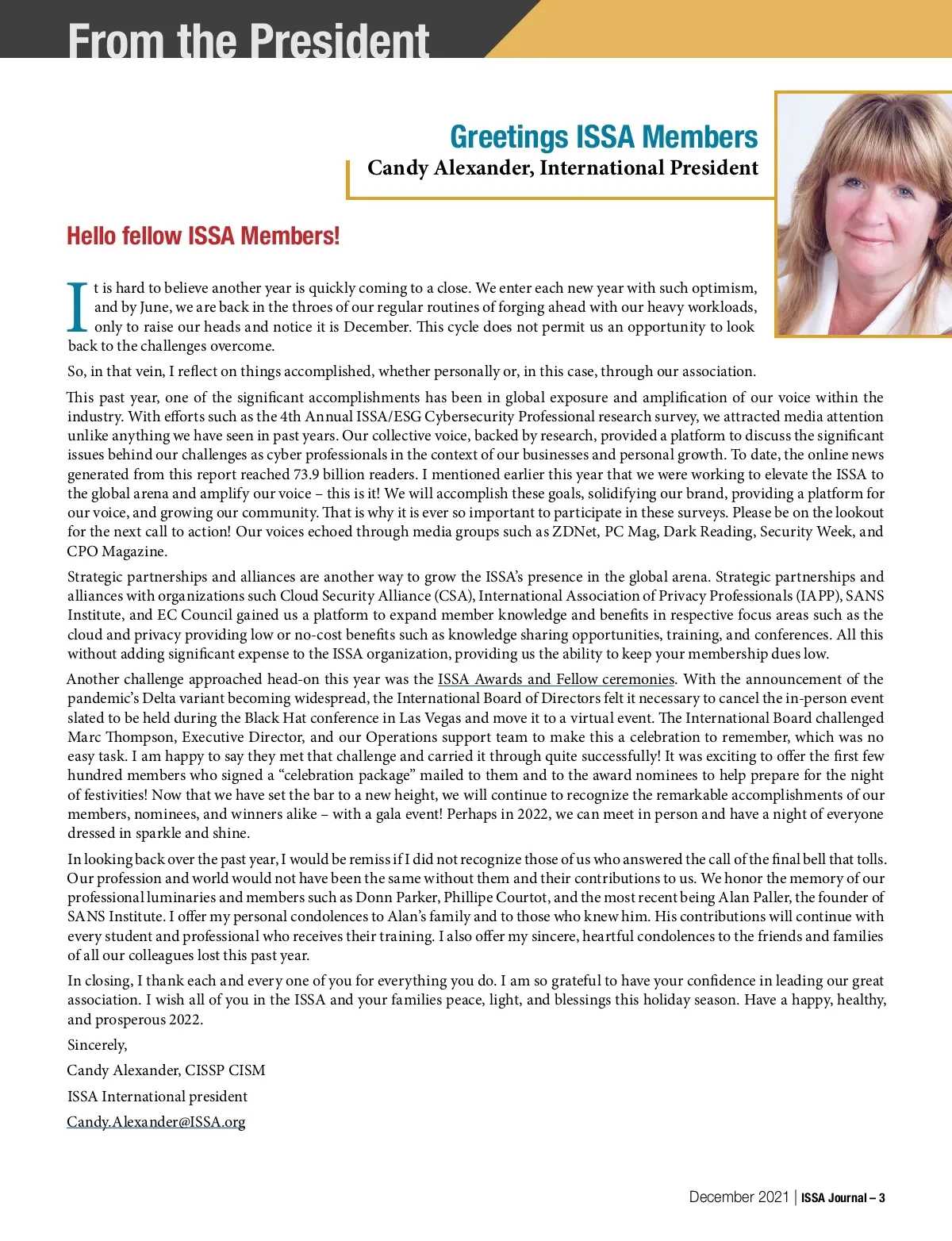 From the President

Greetings ISSA Members

Candy Alexander, International President

Hello fellow ISSA Members!

It is hard to believe another year is quickly coming to a close. We enter each new year with such optimism, and by June, we are back in the throes of our regular routines of forging ahead with our heavy workloads, only to raise our heads and notice it is December. This cycle does not permit us an opportunity to look back to the challenges overcome.

So, in that vein, I reflect on things accomplished, whether personally or, in this case, through our association.

This past year, one of the significant accomplishments has been in global exposure and amplification of our voice within the industry. With efforts such as the 4th Annual ISSA/ESG Cybersecurity Professional research survey, we attracted media attention unlike anything we have seen in past years. Our collective voice, backed by research, provided a platform to discuss the significant issues behind our challenges as cyber professionals in the context of our businesses and personal growth. To date, the online news generated from this report reached 73.9 billion readers. I mentioned earlier this year that we were working to elevate the ISSA to the global arena and amplify our voice – this is it! We will accomplish these goals, solidifying our brand, providing a platform for our voice, and growing our community. That is why it is ever so important to participate in these surveys. Please be on the lookout for the next call to action! Our voices echoed through media groups such as ZDNet, PC Mag, Dark Reading, Security Week, and CPO Magazine.

Strategic partnerships and alliances are another way to grow the ISSA's presence in the global arena. Strategic partnerships and alliances with organizations such Cloud Security Alliance (CSA), International Association of Privacy Professionals (IAPP), SANS Institute, and EC Council gained us a platform to expand member knowledge and benefits in respective focus areas such as the cloud and privacy providing low or no-cost benefits such as knowledge sharing opportunities, training, and conferences. All this without adding significant expense to the ISSA organization, providing us the ability to keep your membership dues low.

Another challenge approached head-on this year was the ISSA Awards and Fellow ceremonies. With the announcement of the pandemic's Delta variant becoming widespread, the International Board of Directors felt it necessary to cancel the in-person event slated to be held during the Black Hat conference in Las Vegas and move it to a virtual event. The International Board challenged Marc Thompson, Executive Director, and our Operations support team to make this a celebration to remember, which was no easy task. I am happy to say they met that challenge and carried it through quite successfully! It was exciting to offer the first few hundred members who signed a "celebration package" mailed to them and to the award nominees to help prepare for the night of festivities! Now that we have set the bar to a new height, we will continue to recognize the remarkable accomplishments of our members, nominees, and winners alike – with a gala event! Perhaps in 2022, we can meet in person and have a night of everyone dressed in sparkle and shine.

In looking back over the past year, I would be remiss if I did not recognize those of us who answered the call of the final bell that tolls. Our profession and world would not have been the same without them and their contributions to us. We honor the memory of our professional luminaries and members such as Donn Parker, Phillipe Courtot, and the most recent being Alan Paller, the founder of SANS Institute. I offer my personal condolences to Alan's family and to those who knew him. His contributions will continue with every student and professional who receives their training. I also offer my sincere, heartful condolences to the friends and families of all our colleagues lost this past year.

In closing, I thank each and every one of you for everything you do. I am so grateful to have your confidence in leading our great association. I wish all of you in the ISSA and your families peace, light, and blessings this holiday season. Have a happy, healthy, and prosperous 2022.

Sincerely,

Candy Alexander, CISSP CISM

ISSA International president

Candy.Alexander@ISSA.org

December 2021 | ISSA Journal – 3